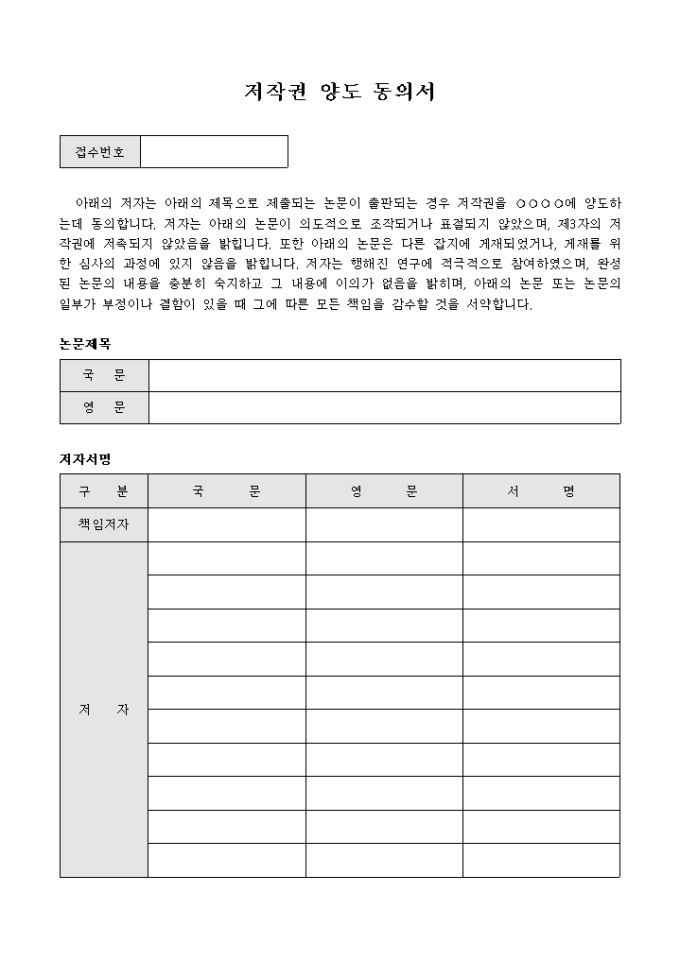 저작권 양도 동의서

| 접수번호 | |
|---|---|

아래의 저자는 아래의 제목으로 제출되는 논문이 출판되는 경우 저작권을 ○○○○에 양도하는데 동의합니다. 저자는 아래의 논문이 의도적으로 조작되거나 표절되지 않았으며, 제3자의 저작권에 저촉되지 않았음을 밝힙니다. 또한 아래의 논문은 다른 잡지에 게재되었거나, 게재를 위한 심사의 과정에 있지 않음을 밝힙니다. 저자는 행해진 연구에 적극적으로 참여하였으며, 완성된 논문의 내용을 충분히 숙지하고 그 내용에 이의가 없음을 밝히며, 아래의 논문 또는 논문의 일부가 부정이나 결함이 있을 때 그에 따른 모든 책임을 감수할 것을 서약합니다.

논문제목

| 국 문 | |
|---|---|
| 영 문 | |

저자서명

| 구 분 | 국 문 | 영 문 | 서 명 |
|---|---|---|---|
| 책임저자 | | | |
| 저 자 | | | |
| | | | |
| | | | |
| | | | |
| | | | |
| | | | |
| | | | |
| | | | |
| | | | |
| | | | |